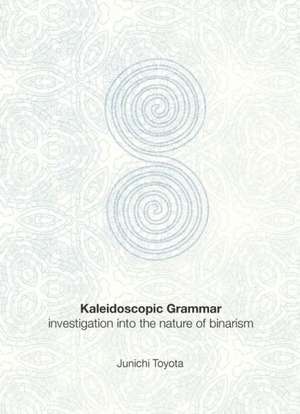 Kaleidoscopic Grammar
investigation into the nature of binarism

Junichi Toyota